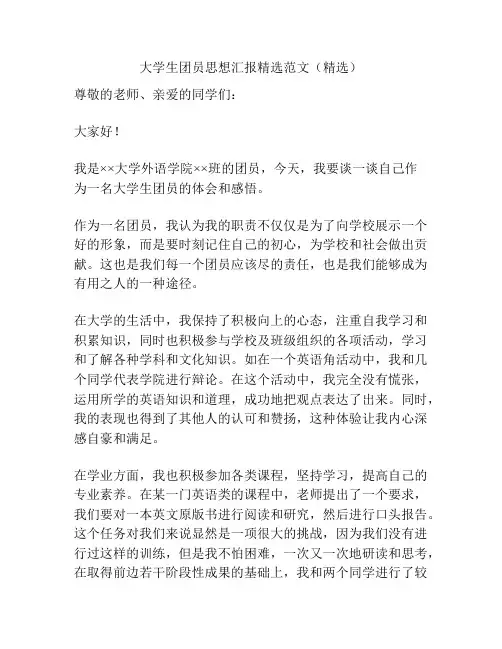 大学生团员思想汇报精选范文（精选）

尊敬的老师、亲爱的同学们：

大家好！

我是××大学外语学院××班的团员，今天，我要谈一谈自己作为一名大学生团员的体会和感悟。

作为一名团员，我认为我的职责不仅仅是为了向学校展示一个好的形象，而是要时刻记住自己的初心，为学校和社会做出贡献。这也是我们每一个团员应该尽的责任，也是我们能够成为有用之人的一种途径。

在大学的生活中，我保持了积极向上的心态，注重自我学习和积累知识，同时也积极参与学校及班级组织的各项活动，学习和了解各种学科和文化知识。如在一个英语角活动中，我和几个同学代表学院进行辩论。在这个活动中，我完全没有慌张，运用所学的英语知识和道理，成功地把观点表达了出来。同时，我的表现也得到了其他人的认可和赞扬，这种体验让我内心深感自豪和满足。

在学业方面，我也积极参加各类课程，坚持学习，提高自己的专业素养。在某一门英语类的课程中，老师提出了一个要求，我们要对一本英文原版书进行阅读和研究，然后进行口头报告。这个任务对我们来说显然是一项很大的挑战，因为我们没有进行过这样的训练，但是我不怕困难，一次又一次地研读和思考，在取得前边若干阶段性成果的基础上，我和两个同学进行了较